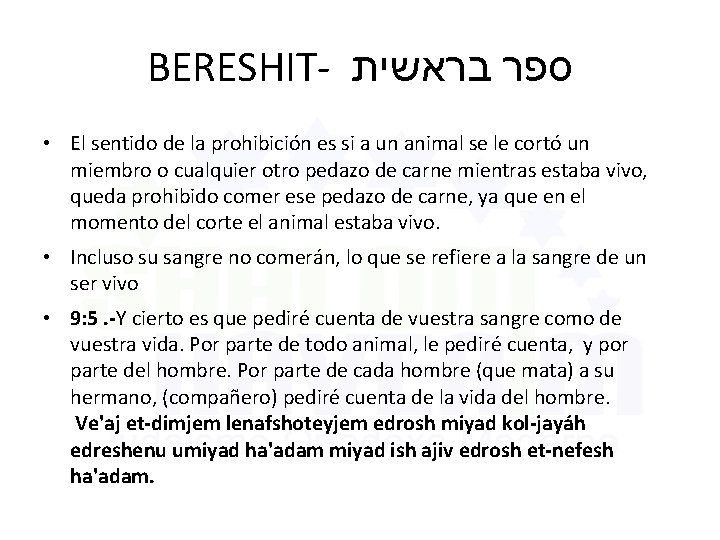 BERESHIT- ספר בראשית

• El sentido de la prohibición es si a un animal se le cortó un miembro o cualquier otro pedazo de carne mientras estaba vivo, queda prohibido comer ese pedazo de carne, ya que en el momento del corte el animal estaba vivo.

• Incluso su sangre no comerán, lo que se refiere a la sangre de un ser vivo

• 9:5 .-Y cierto es que pediré cuenta de vuestra sangre como de vuestra vida. Por parte de todo animal, le pediré cuenta, y por parte del hombre. Por parte de cada hombre (que mata) a su hermano, (compañero) pediré cuenta de la vida del hombre. Ve'aj et-dimjem lenafshoteyjem edrosh miyad kol-jayáh edreshenu umiyad ha'adam miyad ish ajiv edrosh et-nefesh ha'adam.